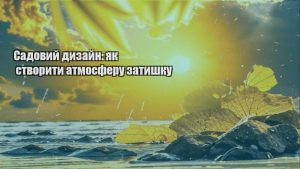 Садовий дизайн: як створити атмосферу затишку